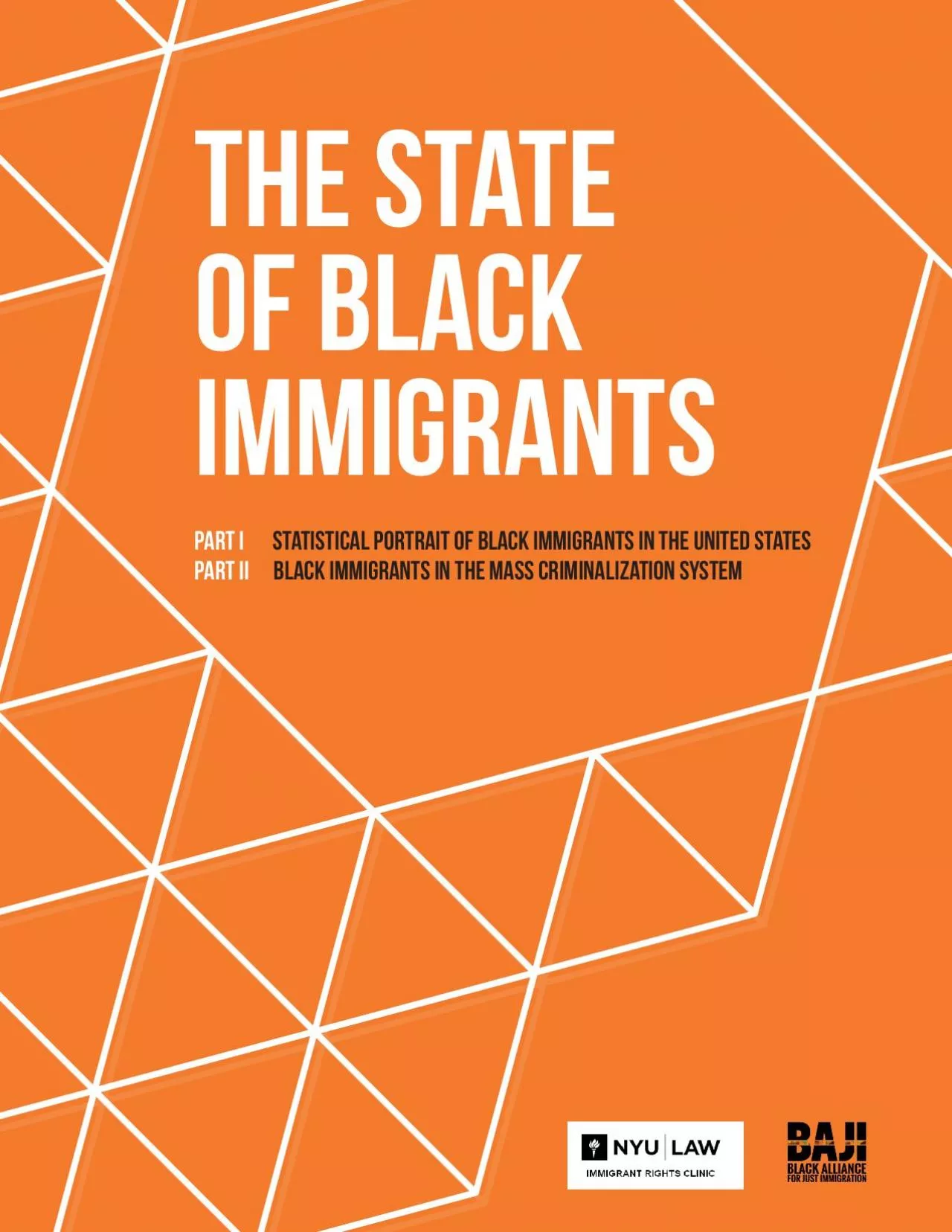 THE STATE OF BLACK IMMIGRANTS

PART I STATISTICAL PORTRAIT OF BLACK IMMIGRANTS IN THE UNITED STATES
PART II BLACK IMMIGRANTS IN THE MASS CRIMINALIZATION SYSTEM

NYU | LAW
IMMIGRANT RIGHTS CLINIC

BAJI
BLACK ALLIANCE FOR JUST IMMIGRATION